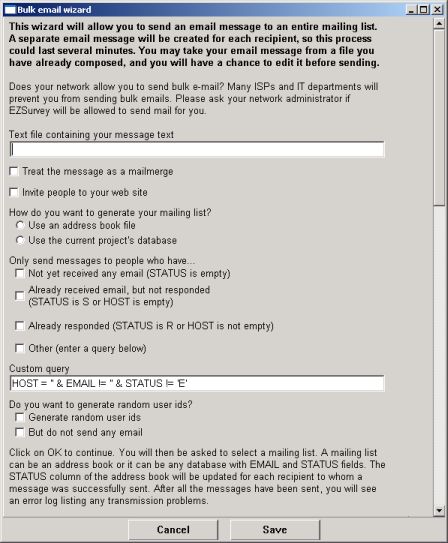 Bulk email wizard

This wizard will allow you to send an email message to an entire mailing list. A separate email message will be created for each recipient, so this process could last several minutes. You may take your email message from a file you have already composed, and you will have a chance to edit it before sending.

Does your network allow you to send bulk e-mail? Many ISPs and IT departments will prevent you from sending bulk emails. Please ask your network administrator if EZSurvey will be allowed to send mail for you.

Text file containing your message text

Treat the message as a mailmerge

Invite people to your web site

How do you want to generate your mailing list?
Use an address book file
Use the current project's database

Only send messages to people who have...
Not yet received any email (STATUS is empty)
Already received email, but not responded (STATUS is S or HOST is empty)
Already responded (STATUS is R or HOST is not empty)
Other (enter a query below)

Custom query
HOST = '' & EMAIL != '' & STATUS != 'E'

Do you want to generate random user ids?
Generate random user ids
But do not send any email

Click on OK to continue. You will then be asked to select a mailing list. A mailing list can be an address book or it can be any database with EMAIL and STATUS fields. The STATUS column of the address book will be updated for each recipient to whom a message was successfully sent. After all the messages have been sent, you will see an error log listing any transmission problems.

Cancel
Save